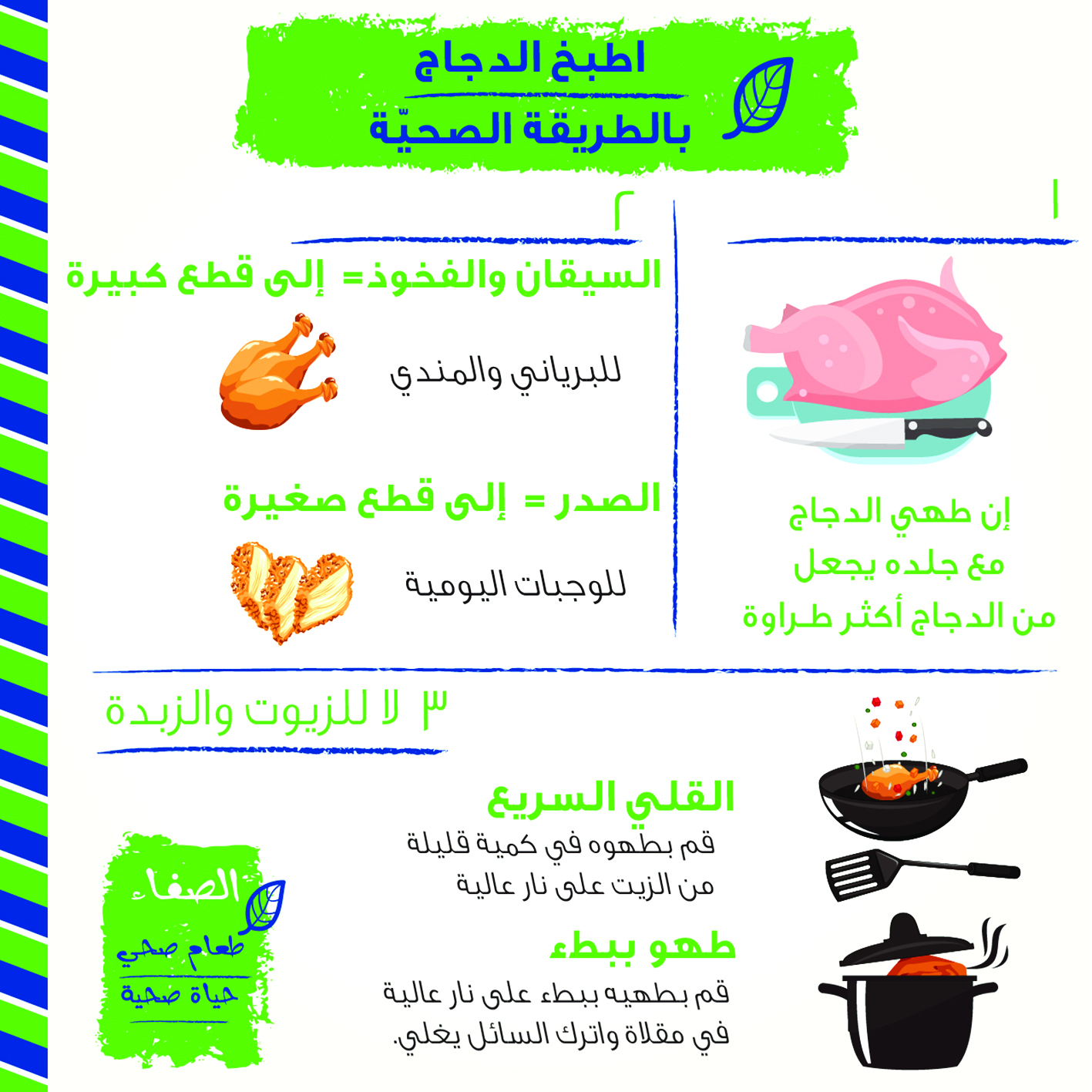 اطبخ الدجاج
بالطريقة الصحيّة

١

إن طهي الدجاج
مع جلده يجعل
من الدجاج أكثر طراوة

٢

السيقان والفخوذ= إلى قطع كبيرة

للبرياني والمندي

الصدر = إلى قطع صغيرة

للوجبات اليومية

٣ لا للزيوت والزبدة

القلي السريع
قم بطهوه في كمية قليلة
من الزيت على نار عالية

طهو ببطء
قم بطهيه ببطء على نار عالية
في مقلاة واترك السائل يغلي.

الصفاء
طعام صحي
حياة صحية